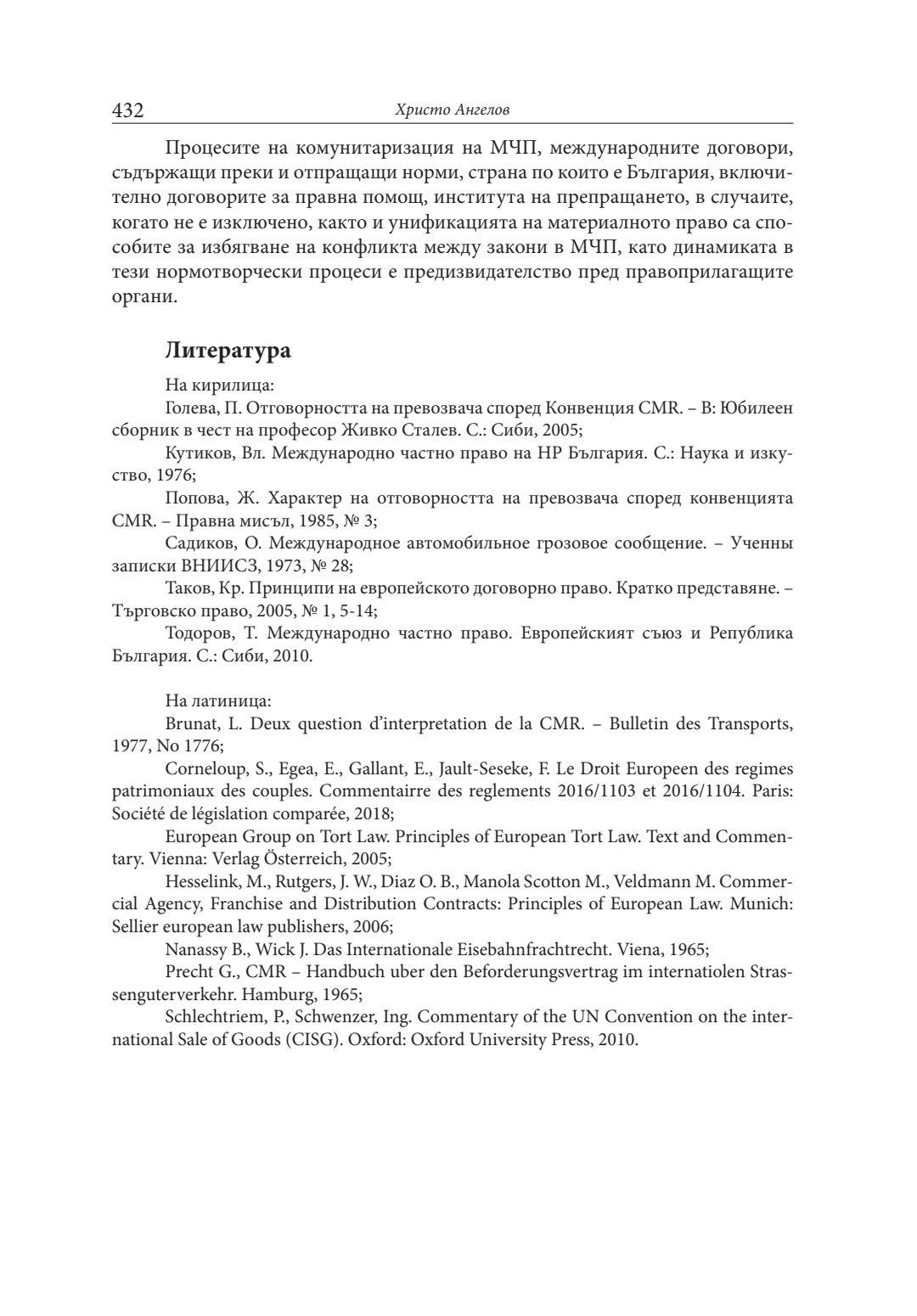 432 Христо Ангелов

Процесите на комунитаризация на МЧП, международните договори, съдържащи преки и отпращащи норми, страна по които е България, включително договорите за правна помощ, института на препращането, в случаите, когато не е изключено, както и унификацията на материалното право са способите за избягване на конфликта между закони в МЧП, като динамиката в тези нормотворчески процеси е предизвидателство пред правоприлагащите органи.

Литература

На кирилица:

Голева, П. Отговорността на превозвача според Конвенция CMR. – В: Юбилеен сборник в чест на професор Живко Сталев. С.: Сиби, 2005;

Кутиков, Вл. Международно частно право на НР България. С.: Наука и изкуство, 1976;

Попова, Ж. Характер на отговорността на превозвача според конвенцията CMR. – Правна мисъл, 1985, № 3;

Садиков, О. Международное автомобильное грозовое сообщение. – Ученны записки ВНИИСЗ, 1973, № 28;

Таков, Кр. Принципи на европейското договорно право. Кратко представяне. – Търговско право, 2005, № 1, 5-14;

Тодоров, Т. Международно частно право. Европейският съюз и Република България. С.: Сиби, 2010.

На латиница:

Brunat, L. Deux question d'interpretation de la CMR. – Bulletin des Transports, 1977, No 1776;

Corneloup, S., Egea, E., Gallant, E., Jault-Seseke, F. Le Droit Europeen des regimes patrimoniaux des couples. Commentairre des reglements 2016/1103 et 2016/1104. Paris: Société de législation comparée, 2018;

European Group on Tort Law. Principles of European Tort Law. Text and Commentary. Vienna: Verlag Österreich, 2005;

Hesselink, M., Rutgers, J. W., Diaz O. B., Manola Scotton M., Veldmann M. Commercial Agency, Franchise and Distribution Contracts: Principles of European Law. Munich: Sellier european law publishers, 2006;

Nanassy B., Wick J. Das Internationale Eisebahnfrachtrecht. Viena, 1965;

Precht G., CMR – Handbuch uber den Beforderungsvertrag im internatiolen Strassenguterverkehr. Hamburg, 1965;

Schlechtriem, P., Schwenzer, Ing. Commentary of the UN Convention on the international Sale of Goods (CISG). Oxford: Oxford University Press, 2010.